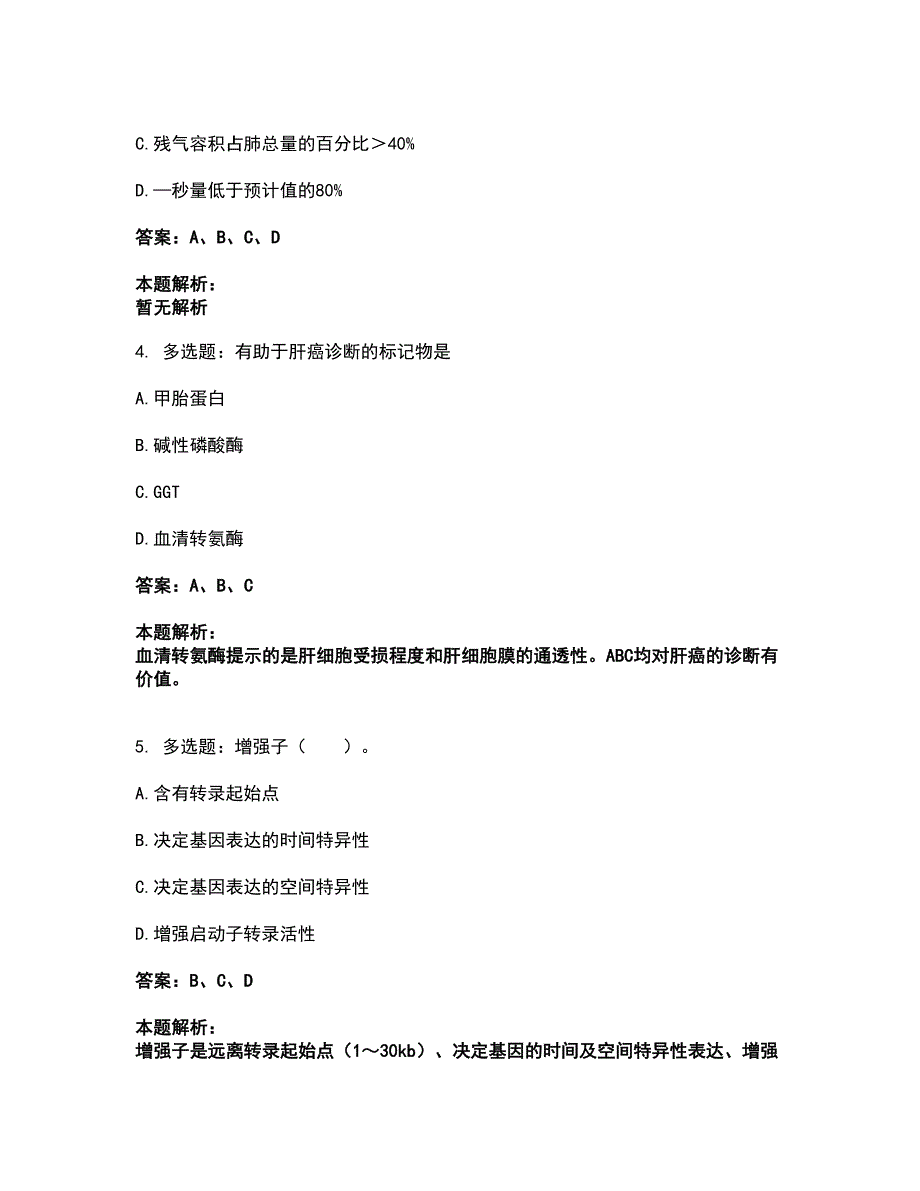 C.残气容积占肺总量的百分比＞40%

D.一秒量低于预计值的80%

答案：A、B、C、D

本题解析：
暂无解析

4. 多选题：有助于肝癌诊断的标记物是

A.甲胎蛋白

B.碱性磷酸酶

C.GGT

D.血清转氨酶

答案：A、B、C

本题解析：
血清转氨酶提示的是肝细胞受损程度和肝细胞膜的通透性。ABC均对肝癌的诊断有价值。

5. 多选题：增强子（　　）。

A.含有转录起始点

B.决定基因表达的时间特异性

C.决定基因表达的空间特异性

D.增强启动子转录活性

答案：B、C、D

本题解析：
增强子是远离转录起始点（1～30kb）、决定基因的时间及空间特异性表达、增强